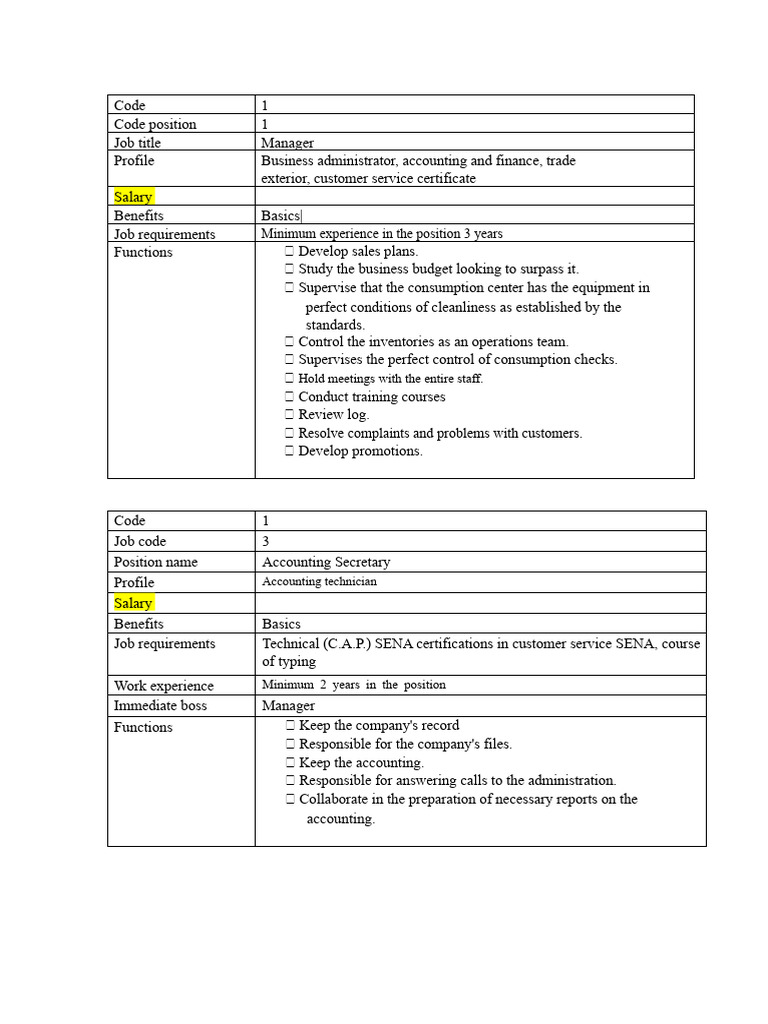 | Code | 1 |
|---|---|
| Code position | 1 |
| Job title | Manager |
| Profile | Business administrator, accounting and finance, trade exterior, customer service certificate |
| Salary | |
| Benefits | Basics |
| Job requirements | Minimum experience in the position 3 years |
| Functions | Develop sales plans. Study the business budget looking to surpass it. Supervise that the consumption center has the equipment in perfect conditions of cleanliness as established by the standards. Control the inventories as an operations team. Supervises the perfect control of consumption checks. Hold meetings with the entire staff. Conduct training courses Review log. Resolve complaints and problems with customers. Develop promotions. |

| Code | 1 |
|---|---|
| Job code | 3 |
| Position name | Accounting Secretary |
| Profile | Accounting technician |
| Salary | |
| Benefits | Basics |
| Job requirements | Technical (C.A.P.) SENA certifications in customer service SENA, course of typing |
| Work experience | Minimum 2 years in the position |
| Immediate boss | Manager |
| Functions | Keep the company's record Responsible for the company's files. Keep the accounting. Responsible for answering calls to the administration. Collaborate in the preparation of necessary reports on the accounting. |